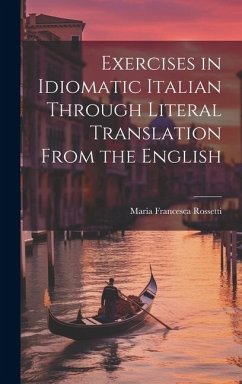 Exercises in Idiomatic Italian Through Literal Translation From the English

Maria Francesca Rossetti